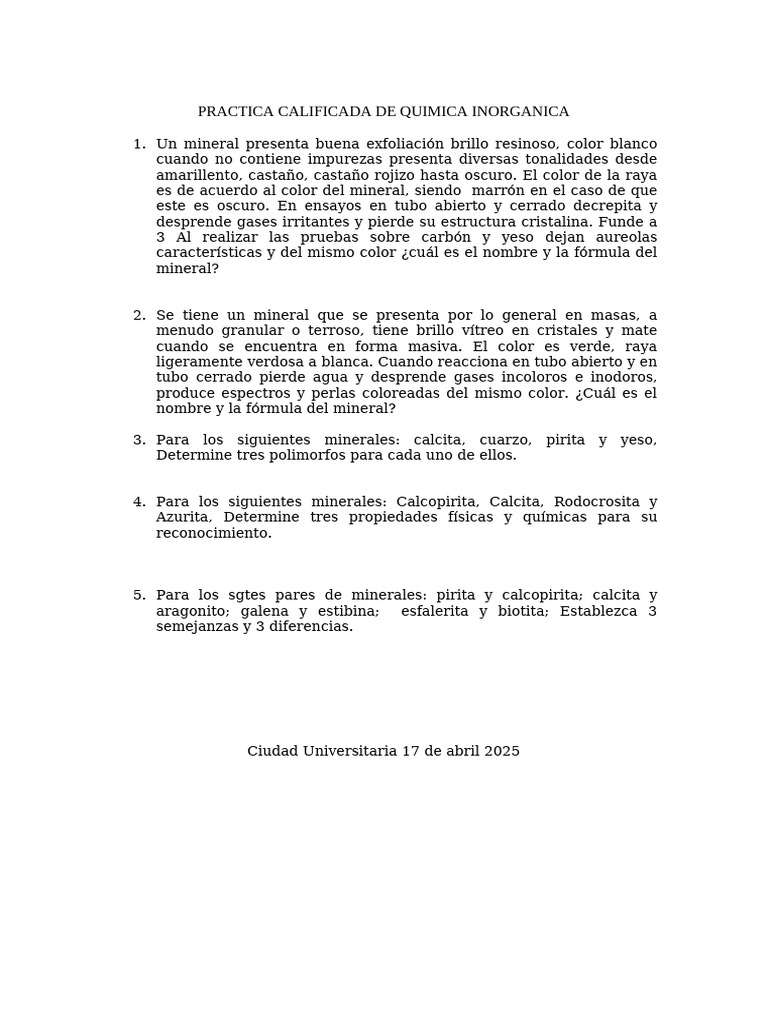 PRACTICA CALIFICADA DE QUIMICA INORGANICA

1. Un mineral presenta buena exfoliación brillo resinoso, color blanco cuando no contiene impurezas presenta diversas tonalidades desde amarillento, castaño, castaño rojizo hasta oscuro. El color de la raya es de acuerdo al color del mineral, siendo marrón en el caso de que este es oscuro. En ensayos en tubo abierto y cerrado decrepita y desprende gases irritantes y pierde su estructura cristalina. Funde a 3 Al realizar las pruebas sobre carbón y yeso dejan aureolas características y del mismo color ¿cuál es el nombre y la fórmula del mineral?

2. Se tiene un mineral que se presenta por lo general en masas, a menudo granular o terroso, tiene brillo vítreo en cristales y mate cuando se encuentra en forma masiva. El color es verde, raya ligeramente verdosa a blanca. Cuando reacciona en tubo abierto y en tubo cerrado pierde agua y desprende gases incoloros e inodoros, produce espectros y perlas coloreadas del mismo color. ¿Cuál es el nombre y la fórmula del mineral?

3. Para los siguientes minerales: calcita, cuarzo, pirita y yeso, Determine tres polimorfos para cada uno de ellos.

4. Para los siguientes minerales: Calcopirita, Calcita, Rodocrosita y Azurita, Determine tres propiedades físicas y químicas para su reconocimiento.

5. Para los sgtes pares de minerales: pirita y calcopirita; calcita y aragonito; galena y estibina; esfalerita y biotita; Establezca 3 semejanzas y 3 diferencias.

Ciudad Universitaria 17 de abril 2025